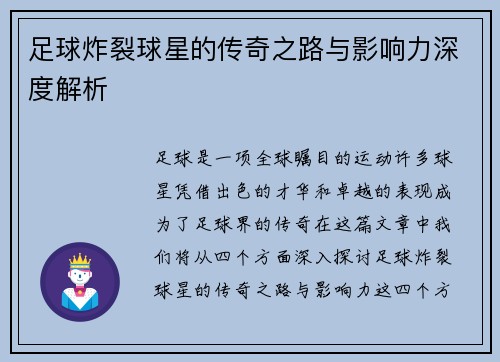 足球炸裂球星的传奇之路与影响力深度解析

足球是一项全球瞩目的运动许多球星凭借出色的才华和卓越的表现成为了足球界的传奇在这篇文章中我们将从四个方面深入探讨足球炸裂球星的传奇之路与影响力这四个方